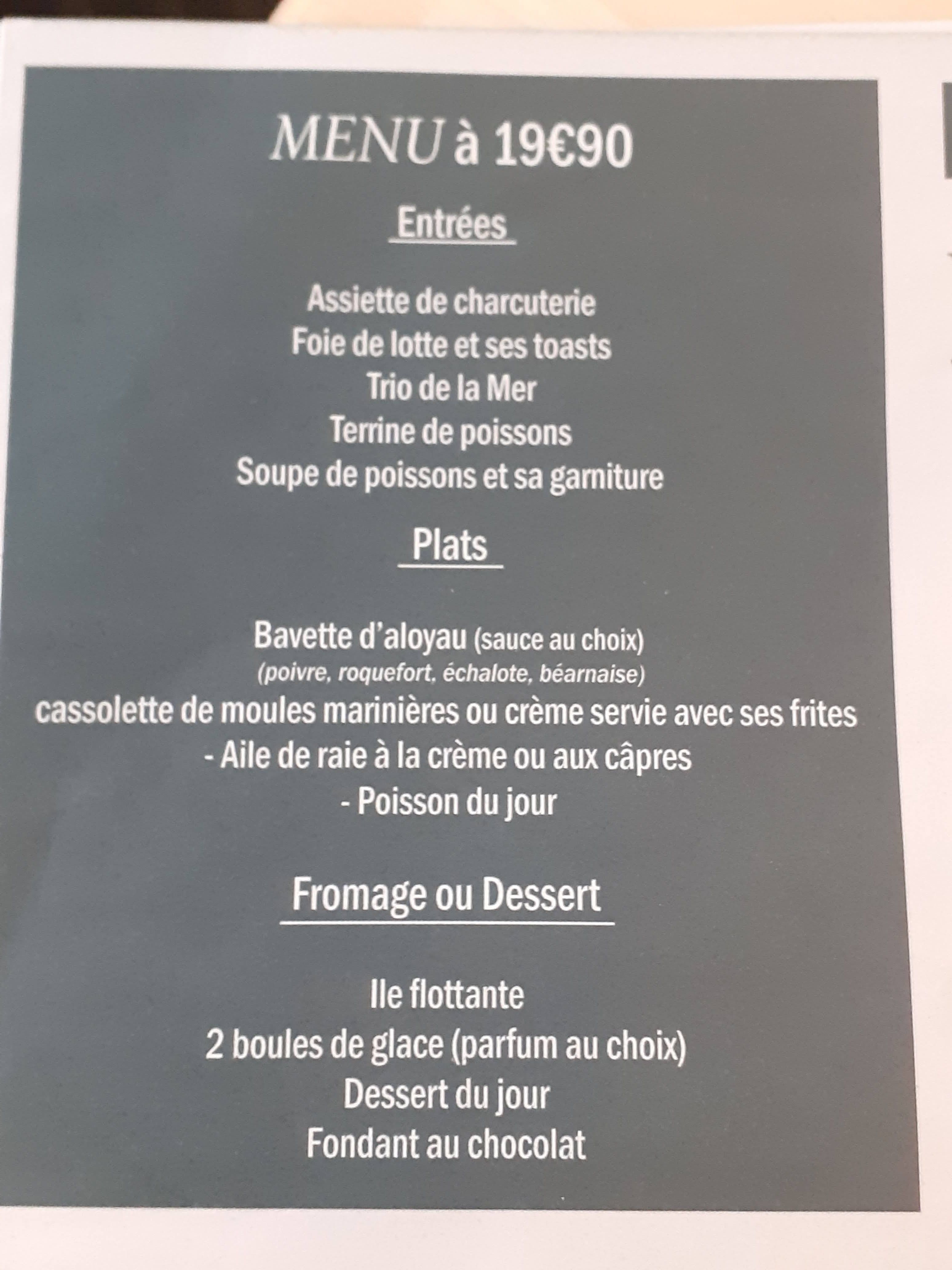 MENU à 19€90

Entrées

Assiette de charcuterie
Foie de lotte et ses toasts
Trio de la Mer
Terrine de poissons
Soupe de poissons et sa garniture

Plats

Bavette d'aloyau (sauce au choix)
(poivre, roquefort, échalote, béarnaise)
cassolette de moules marinières ou crème servie avec ses frites
- Aile de raie à la crème ou aux câpres
- Poisson du jour

Fromage ou Dessert

Ile flottante
2 boules de glace (parfum au choix)
Dessert du jour
Fondant au chocolat